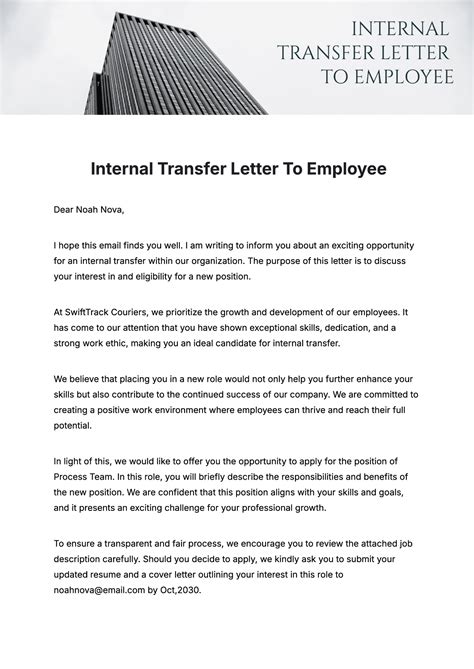 INTERNAL
TRANSFER LETTER
TO EMPLOYEE

Internal Transfer Letter To Employee

Dear Noah Nova,

I hope this email finds you well. I am writing to inform you about an exciting opportunity for an internal transfer within our organization. The purpose of this letter is to discuss your interest in and eligibility for a new position.

At SwiftTrack Couriers, we prioritize the growth and development of our employees. It has come to our attention that you have shown exceptional skills, dedication, and a strong work ethic, making you an ideal candidate for internal transfer.

We believe that placing you in a new role would not only help you further enhance your skills but also contribute to the continued success of our company. We are committed to creating a positive work environment where employees can thrive and reach their full potential.

In light of this, we would like to offer you the opportunity to apply for the position of Process Team. In this role, you will briefly describe the responsibilities and benefits of the new position. We are confident that this position aligns with your skills and goals, and it presents an exciting challenge for your professional growth.

To ensure a transparent and fair process, we encourage you to review the attached job description carefully. Should you decide to apply, we kindly ask you to submit your updated resume and a cover letter outlining your interest in this role to noahnova@email.com by Oct,2030.